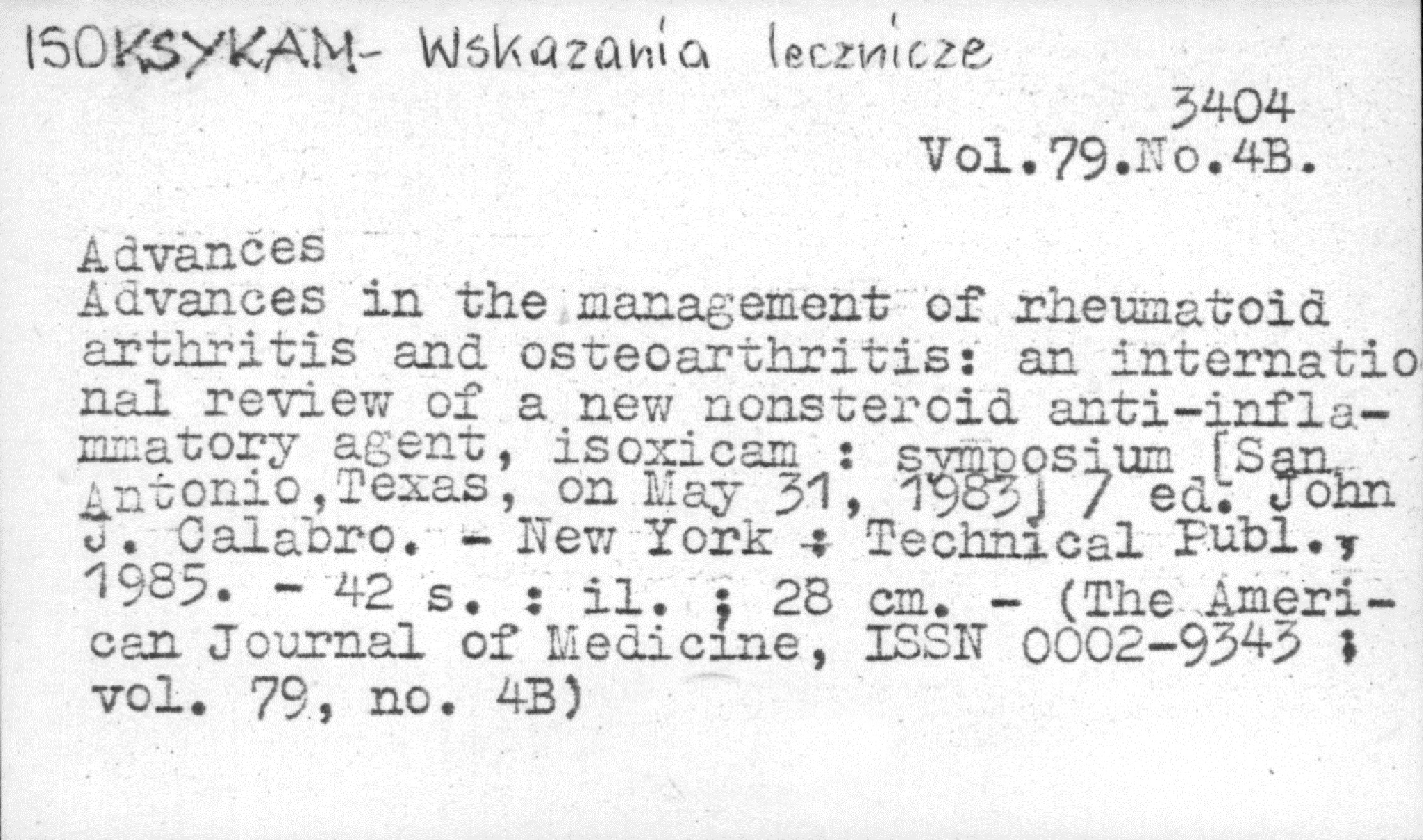 ISOKSYKAM- Wskazania lecznicze

3404
Vol.79.No.4B.

Advances
Advances in the management of rheumatoid arthritis and osteoarthritis: an international review of a new nonsteroid anti-inflammatory agent, isoxicam : symposium [San Antonio,Texas, on May 31, 1983] / ed. John J. Calabro. - New York : Technical Publ., 1985. - 42 s. : il. ; 28 cm. - (The American Journal of Medicine, ISSN 0002-9343 ; vol. 79, no. 4B)